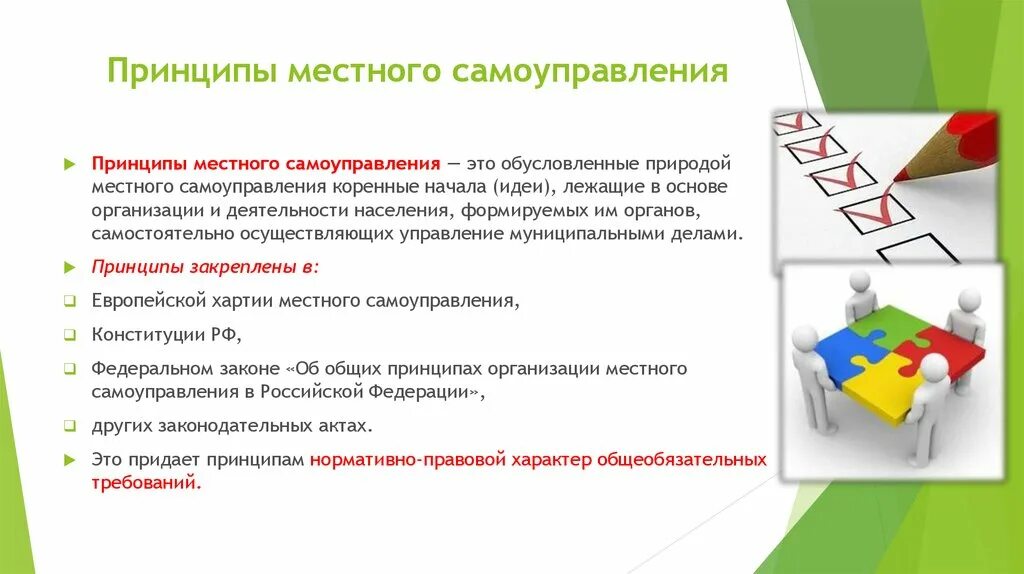 Принципы местного самоуправления

Принципы местного самоуправления — это обусловленные природой местного самоуправления коренные начала (идеи), лежащие в основе организации и деятельности населения, формируемых им органов, самостоятельно осуществляющих управление муниципальными делами.

Принципы закреплены в:

Европейской хартии местного самоуправления,

Конституции РФ,

Федеральном законе «Об общих принципах организации местного самоуправления в Российской Федерации»,

других законодательных актах.

Это придает принципам нормативно-правовой характер общеобязательных требований.